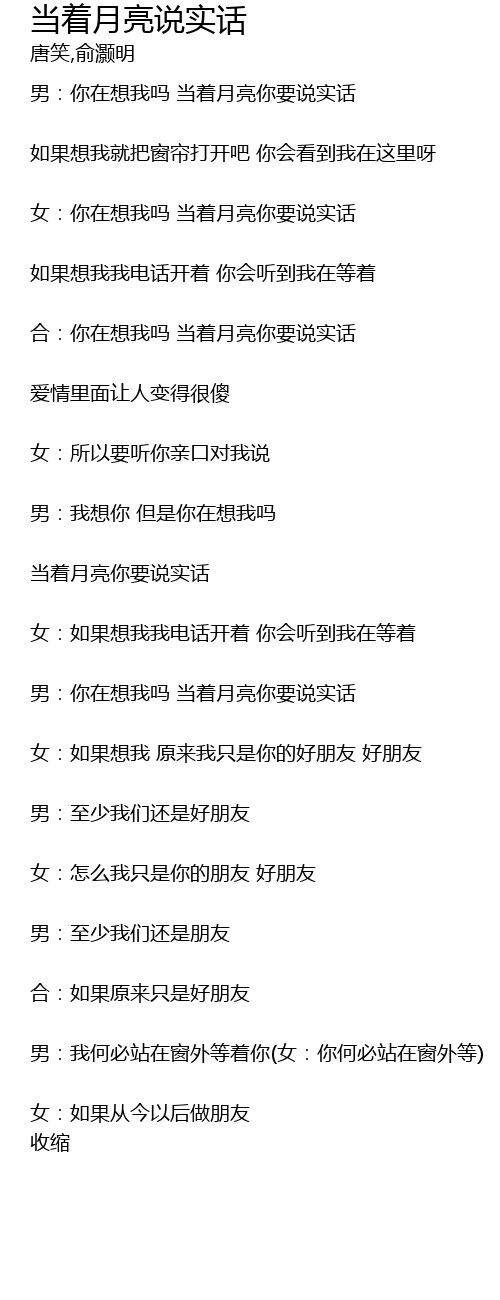 当着月亮说实话
唐笑,俞灏明

男：你在想我吗 当着月亮你要说实话

如果想我就把窗帘打开吧 你会看到我在这里呀

女：你在想我吗 当着月亮你要说实话

如果想我我电话开着 你会听到我在等着

合：你在想我吗 当着月亮你要说实话

爱情里面让人变得很傻

女：所以要听你亲口对我说

男：我想你 但是你在想我吗

当着月亮你要说实话

女：如果想我我电话开着 你会听到我在等着

男：你在想我吗 当着月亮你要说实话

女：如果想我 原来我只是你的好朋友 好朋友

男：至少我们还是好朋友

女：怎么我只是你的朋友 好朋友

男：至少我们还是朋友

合：如果原来只是好朋友

男：我何必站在窗外等着你(女：你何必站在窗外等)

女：如果从今以后做朋友
收缩